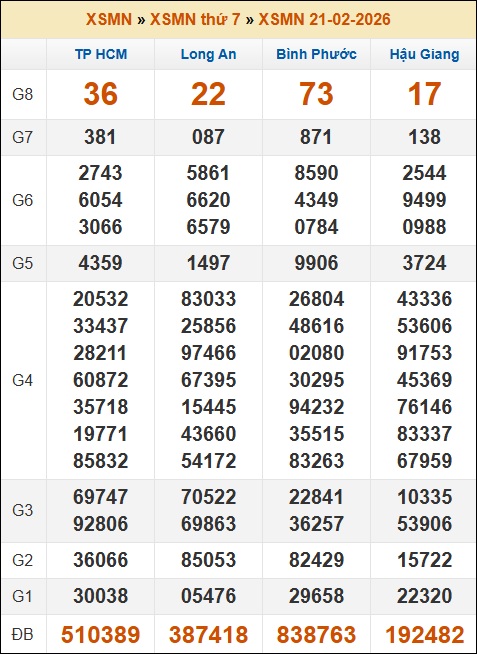 XSMN » XSMN thứ 7 » XSMN 21-02-2026

| | TP HCM | Long An | Bình Phước | Hậu Giang |
|---|---|---|---|---|
| G8 | 36 | 22 | 73 | 17 |
| G7 | 381 | 087 | 871 | 138 |
| G6 | 2743 6054 3066 | 5861 6620 6579 | 8590 4349 0784 | 2544 9499 0988 |
| G5 | 4359 | 1497 | 9906 | 3724 |
| G4 | 20532 33437 28211 60872 35718 19771 85832 | 83033 25856 97466 67395 15445 43660 54172 | 26804 48616 02080 30295 94232 35515 83263 | 43336 53606 91753 45369 76146 83337 67959 |
| G3 | 69747 92806 | 70522 69863 | 22841 36257 | 10335 53906 |
| G2 | 36066 | 85053 | 82429 | 15722 |
| G1 | 30038 | 05476 | 29658 | 22320 |
| ĐB | 510389 | 387418 | 838763 | 192482 |